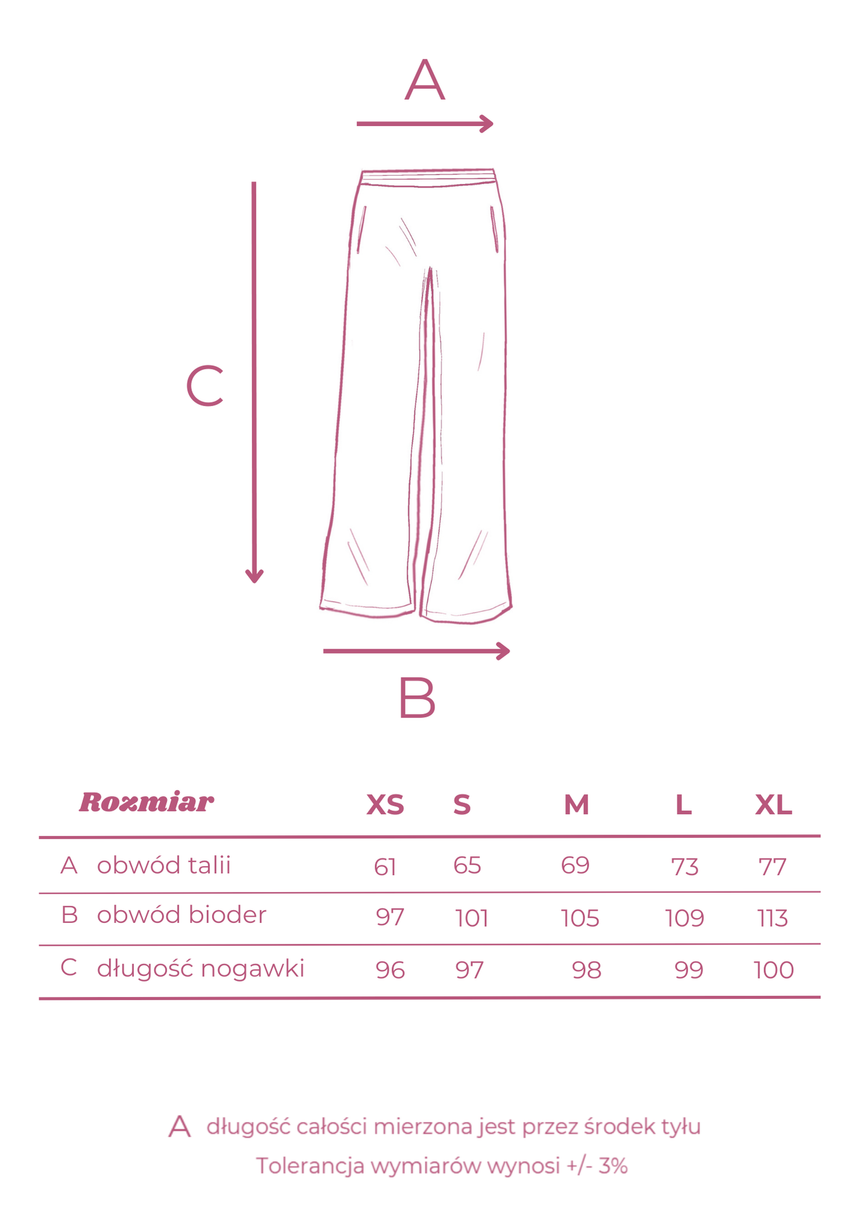 A

C

B

| Rozmiar | XS | S | M | L | XL |
|---|---|---|---|---|---|
| A obwód talii | 61 | 65 | 69 | 73 | 77 |
| B obwód bioder | 97 | 101 | 105 | 109 | 113 |
| C długość nogawki | 96 | 97 | 98 | 99 | 100 |

A długość całości mierzona jest przez środek tyłu

Tolerancja wymiarów wynosi +/- 3%